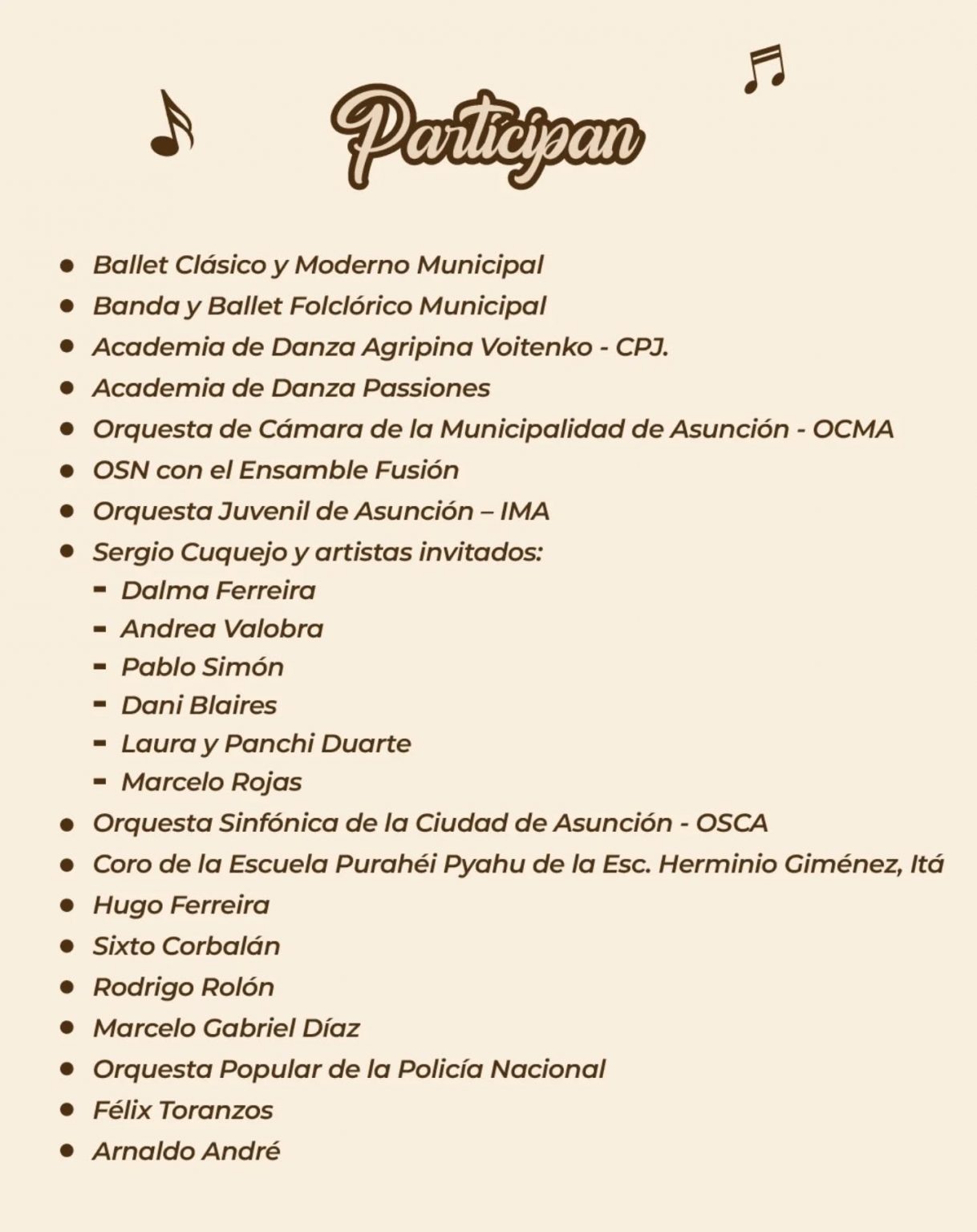 Participan

- Ballet Clásico y Moderno Municipal
- Banda y Ballet Folclórico Municipal
- Academia de Danza Agripina Voitenko - CPJ.
- Academia de Danza Passiones
- Orquesta de Cámara de la Municipalidad de Asunción - OCMA
- OSN con el Ensamble Fusión
- Orquesta Juvenil de Asunción – IMA
- Sergio Cuquejo y artistas invitados:
  - Dalma Ferreira
  - Andrea Valobra
  - Pablo Simón
  - Dani Blaires
  - Laura y Panchi Duarte
  - Marcelo Rojas
- Orquesta Sinfónica de la Ciudad de Asunción - OSCA
- Coro de la Escuela Purahéi Pyahu de la Esc. Herminio Giménez, Itá
- Hugo Ferreira
- Sixto Corbalán
- Rodrigo Rolón
- Marcelo Gabriel Díaz
- Orquesta Popular de la Policía Nacional
- Félix Toranzos
- Arnaldo André